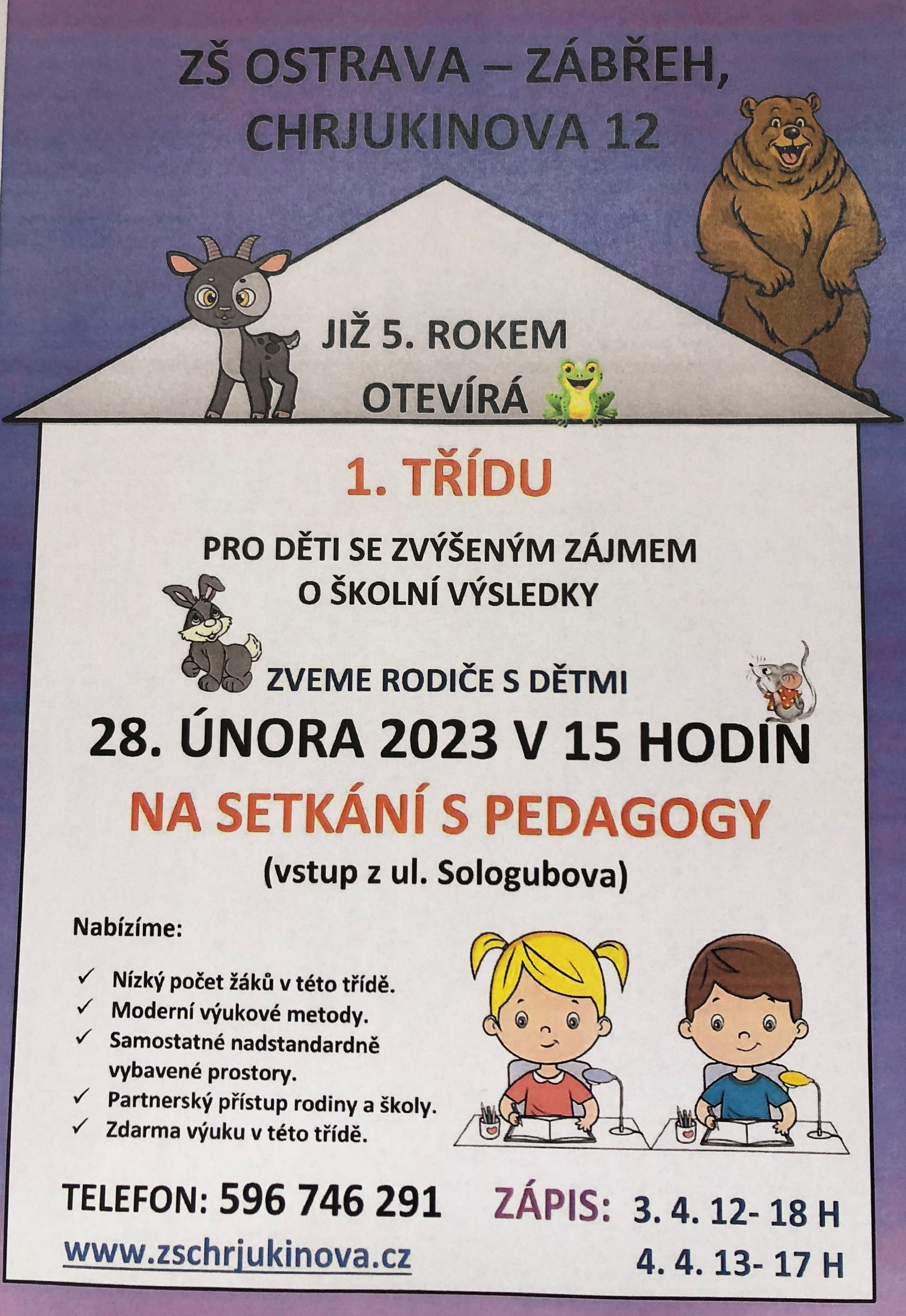 ZŠ OSTRAVA – ZÁBŘEH, CHRJUKINOVA 12

JIŽ 5. ROKEM OTEVÍRÁ

1. TŘÍDU

PRO DĚTI SE ZVÝŠENÝM ZÁJMEM O ŠKOLNÍ VÝSLEDKY

ZVEME RODIČE S DĚTMI

28. ÚNORA 2023 V 15 HODIN

NA SETKÁNÍ S PEDAGOGY

(vstup z ul. Sologubova)

Nabízíme:

✓ Nízký počet žáků v této třídě.
✓ Moderní výukové metody.
✓ Samostatné nadstandardně vybavené prostory.
✓ Partnerský přístup rodiny a školy.
✓ Zdarma výuku v této třídě.

TELEFON: 596 746 291

www.zschrjukinova.cz

ZÁPIS: 3. 4. 12- 18 H
4. 4. 13- 17 H